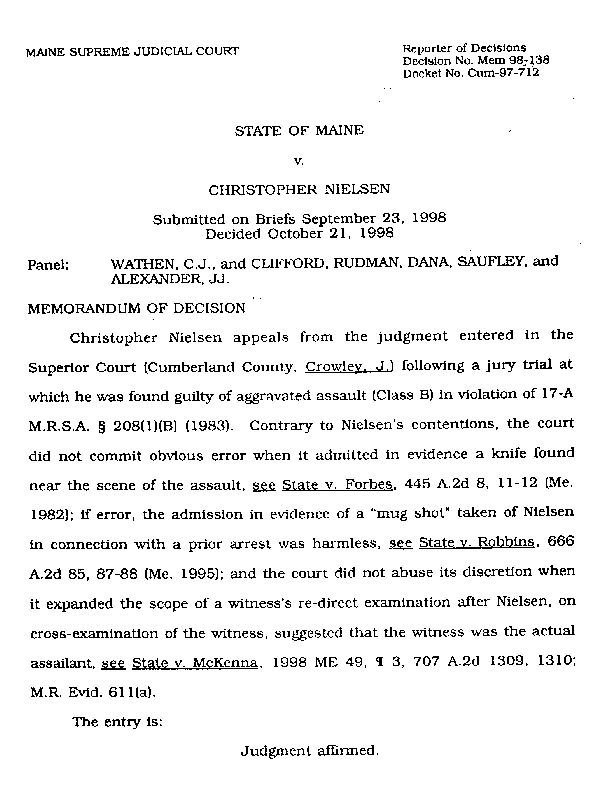 MAINE SUPREME JUDICIAL COURT

Reporter of Decisions
Decision No. Mem 98-138
Docket No. Cum-97-712

STATE OF MAINE

v.

CHRISTOPHER NIELSEN

Submitted on Briefs September 23, 1998
Decided October 21, 1998

Panel: WATHEN, C.J., and CLIFFORD, RUDMAN, DANA, SAUFLEY, and ALEXANDER, JJ.

MEMORANDUM OF DECISION

Christopher Nielsen appeals from the judgment entered in the Superior Court (Cumberland County, Crowley, J.) following a jury trial at which he was found guilty of aggravated assault (Class B) in violation of 17-A M.R.S.A. § 208(1)(B) (1983). Contrary to Nielsen's contentions, the court did not commit obvious error when it admitted in evidence a knife found near the scene of the assault, see State v. Forbes, 445 A.2d 8, 11-12 (Me. 1982); if error, the admission in evidence of a "mug shot" taken of Nielsen in connection with a prior arrest was harmless, see State v. Robbins, 666 A.2d 85, 87-88 (Me. 1995); and the court did not abuse its discretion when it expanded the scope of a witness's re-direct examination after Nielsen, on cross-examination of the witness, suggested that the witness was the actual assailant, see State v. McKenna, 1998 ME 49, ¶ 3, 707 A.2d 1309, 1310; M.R. Evid. 611(a).

The entry is:

Judgment affirmed.